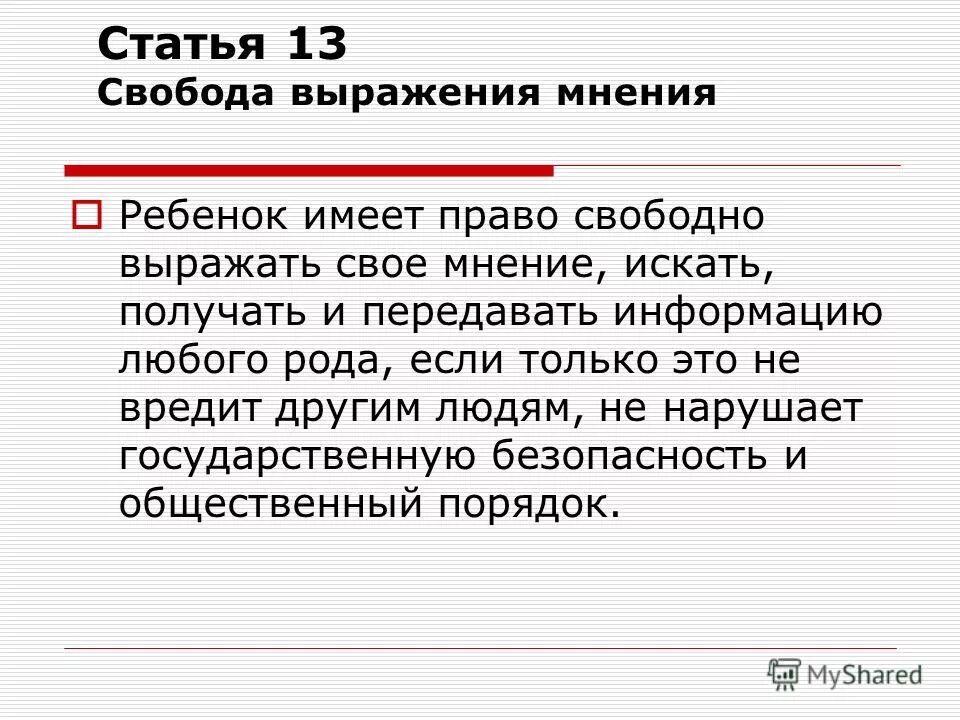 Статья 13
Свобода выражения мнения

☐ Ребенок имеет право свободно выражать свое мнение, искать, получать и передавать информацию любого рода, если только это не вредит другим людям, не нарушает государственную безопасность и общественный порядок.

MyShared